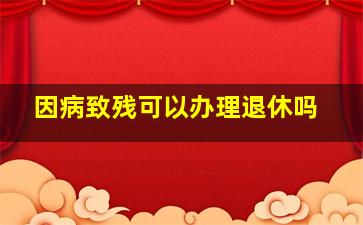 因病致残可以办理退休吗